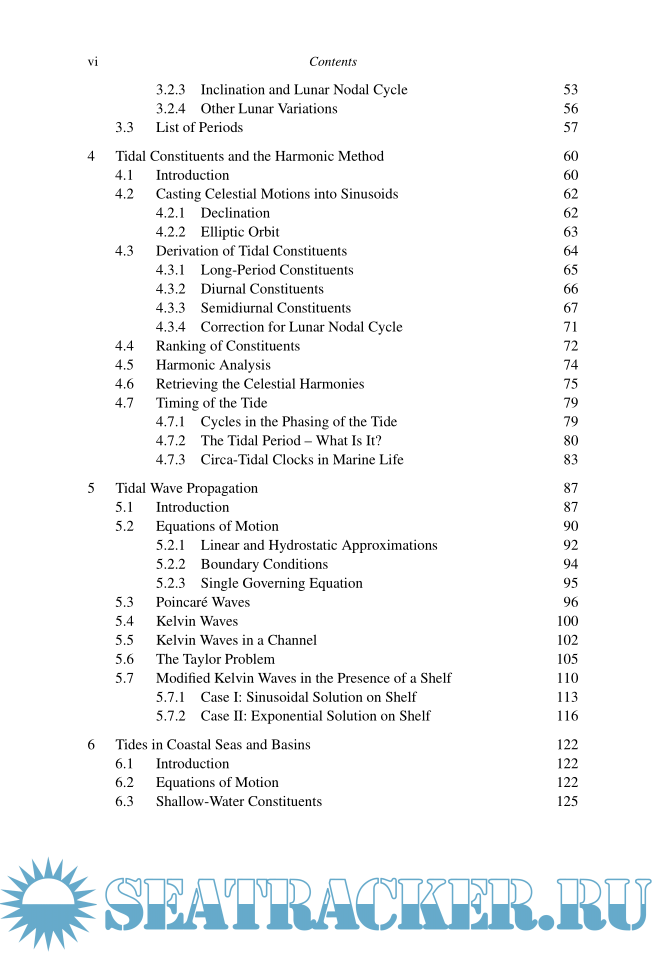 vi Contents

3.2.3 Inclination and Lunar Nodal Cycle 53
3.2.4 Other Lunar Variations 56
3.3 List of Periods 57

4 Tidal Constituents and the Harmonic Method 60
4.1 Introduction 60
4.2 Casting Celestial Motions into Sinusoids 62
4.2.1 Declination 62
4.2.2 Elliptic Orbit 63
4.3 Derivation of Tidal Constituents 64
4.3.1 Long-Period Constituents 65
4.3.2 Diurnal Constituents 66
4.3.3 Semidiurnal Constituents 67
4.3.4 Correction for Lunar Nodal Cycle 71
4.4 Ranking of Constituents 72
4.5 Harmonic Analysis 74
4.6 Retrieving the Celestial Harmonies 75
4.7 Timing of the Tide 79
4.7.1 Cycles in the Phasing of the Tide 79
4.7.2 The Tidal Period – What Is It? 80
4.7.3 Circa-Tidal Clocks in Marine Life 83

5 Tidal Wave Propagation 87
5.1 Introduction 87
5.2 Equations of Motion 90
5.2.1 Linear and Hydrostatic Approximations 92
5.2.2 Boundary Conditions 94
5.2.3 Single Governing Equation 95
5.3 Poincaré Waves 96
5.4 Kelvin Waves 100
5.5 Kelvin Waves in a Channel 102
5.6 The Taylor Problem 105
5.7 Modified Kelvin Waves in the Presence of a Shelf 110
5.7.1 Case I: Sinusoidal Solution on Shelf 113
5.7.2 Case II: Exponential Solution on Shelf 116

6 Tides in Coastal Seas and Basins 122
6.1 Introduction 122
6.2 Equations of Motion 122
6.3 Shallow-Water Constituents 125

SEATRACKER.RU